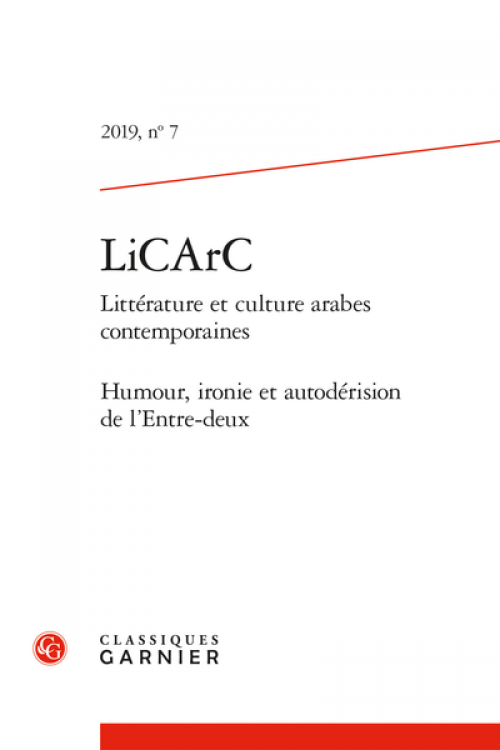 2019, nº 7

LiCArC

Littérature et culture arabes contemporaines

Humour, ironie et autodérision de l'Entre-deux

CG

CLASSIQUES
GARNIER